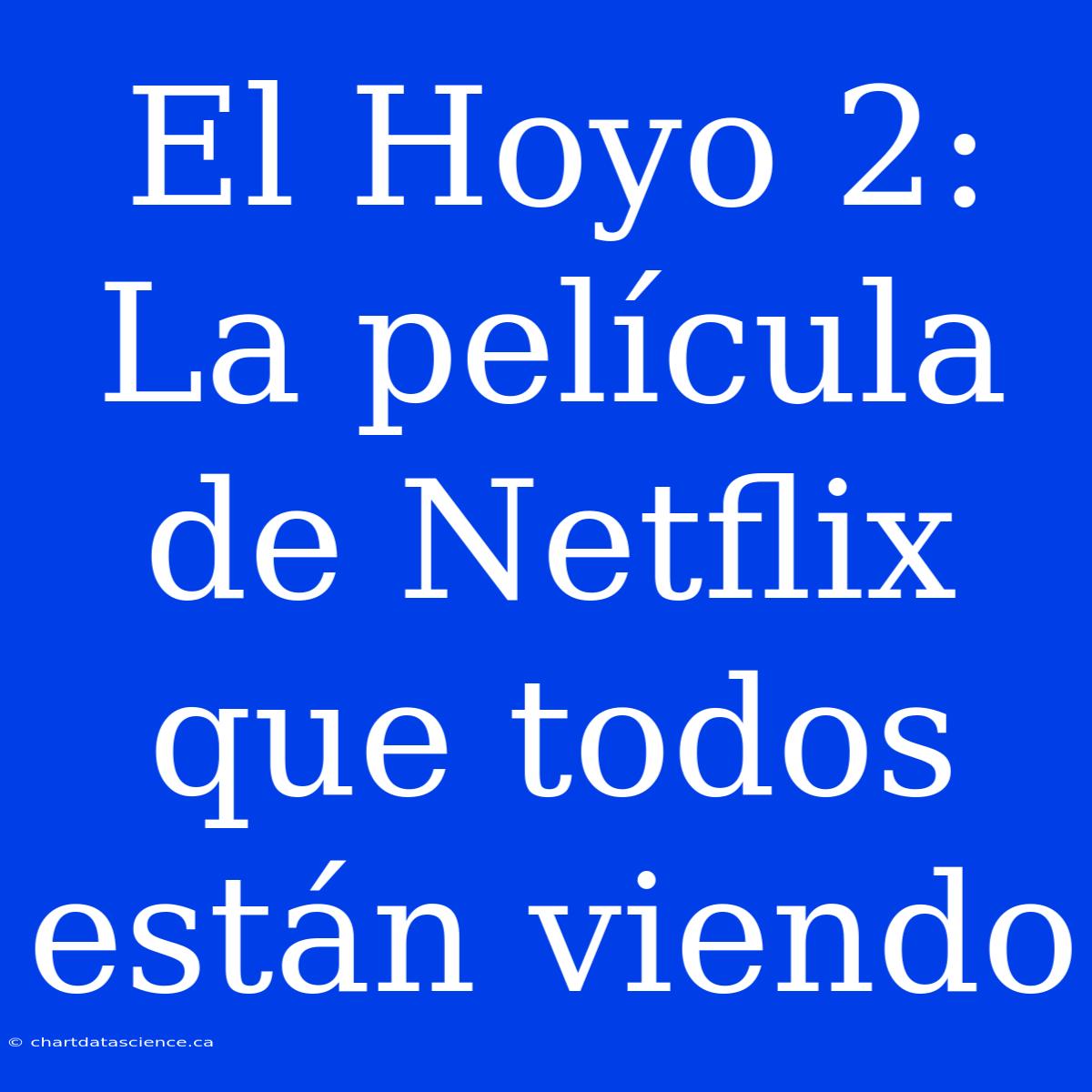 El Hoyo 2: La película de Netflix que todos están viendo

© chartdatascience.ca